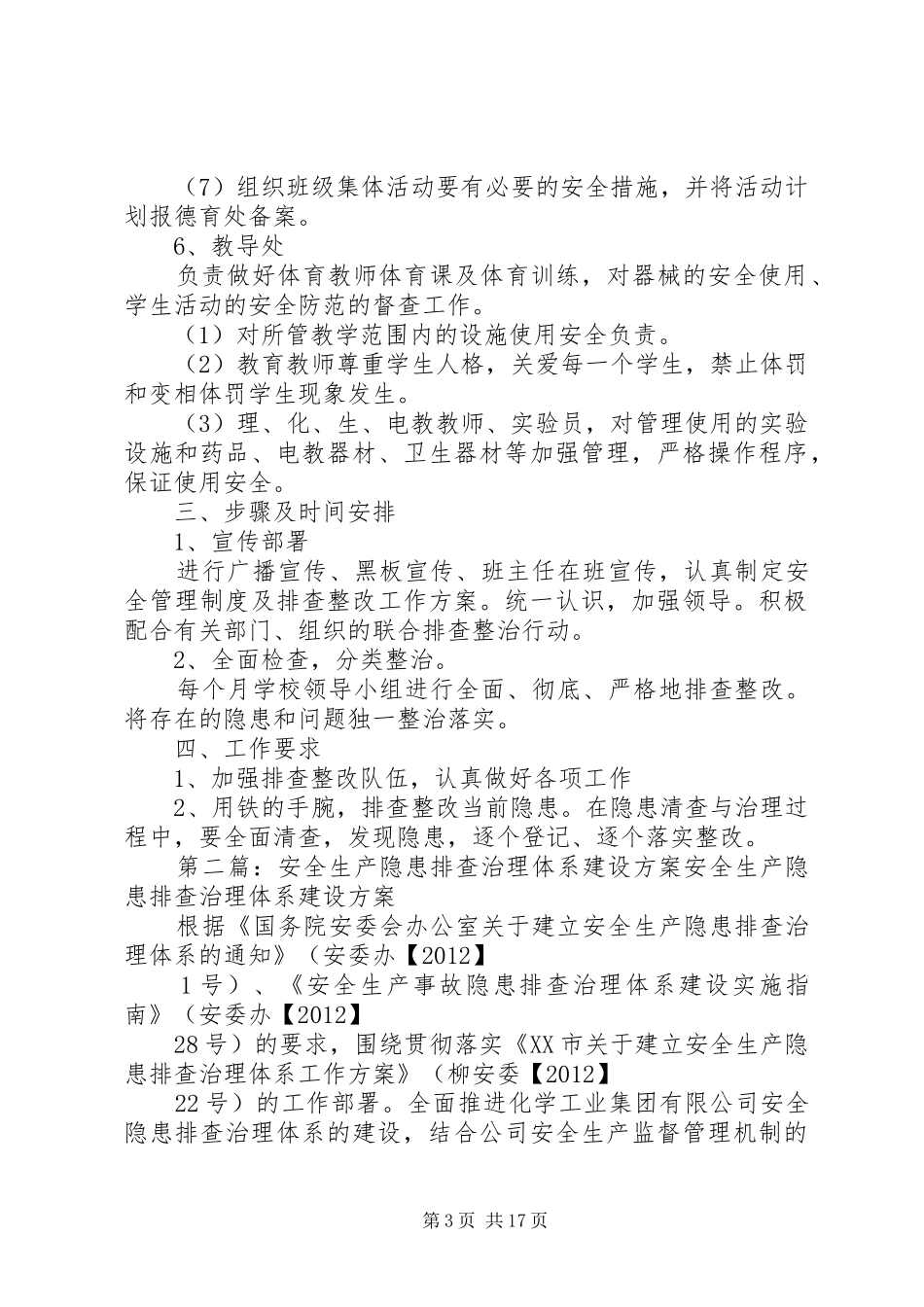 （7）组织班级集体活动要有必要的安全措施，并将活动计划报德育处备案。

6、教导处

负责做好体育教师体育课及体育训练，对器械的安全使用、学生活动的安全防范的督查工作。

（1）对所管教学范围内的设施使用安全负责。

（2）教育教师尊重学生人格，关爱每一个学生，禁止体罚和变相体罚学生现象发生。

（3）理、化、生、电教教师、实验员，对管理使用的实验设施和药品、电教器材、卫生器材等加强管理，严格操作程序，保证使用安全。

三、步骤及时间安排

1、宣传部署

进行广播宣传、黑板宣传、班主任在班宣传，认真制定安全管理制度及排查整改工作方案。统一认识，加强领导。积极配合有关部门、组织的联合排查整治行动。

2、全面检查，分类整治。

每个月学校领导小组进行全面、彻底、严格地排查整改。将存在的隐患和问题独一整治落实。

四、工作要求

1、加强排查整改队伍，认真做好各项工作

2、用铁的手腕，排查整改当前隐患。在隐患清查与治理过程中，要全面清查，发现隐患，逐个登记、逐个落实整改。

第二篇：安全生产隐患排查治理体系建设方案安全生产隐患排查治理体系建设方案

根据《国务院安委会办公室关于建立安全生产隐患排查治理体系的通知》（安委办【2012】

1号）、《安全生产事故隐患排查治理体系建设实施指南》（安委办【2012】

28号）的要求，围绕贯彻落实《XX市关于建立安全生产隐患排查治理体系工作方案》（柳安委【2012】

22号）的工作部署。全面推进化学工业集团有限公司安全隐患排查治理体系的建设，结合公司安全生产监督管理机制的

第3页 共17页